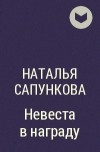 НАТАЛЬЯ САПУНКОВА

Невеста в награду